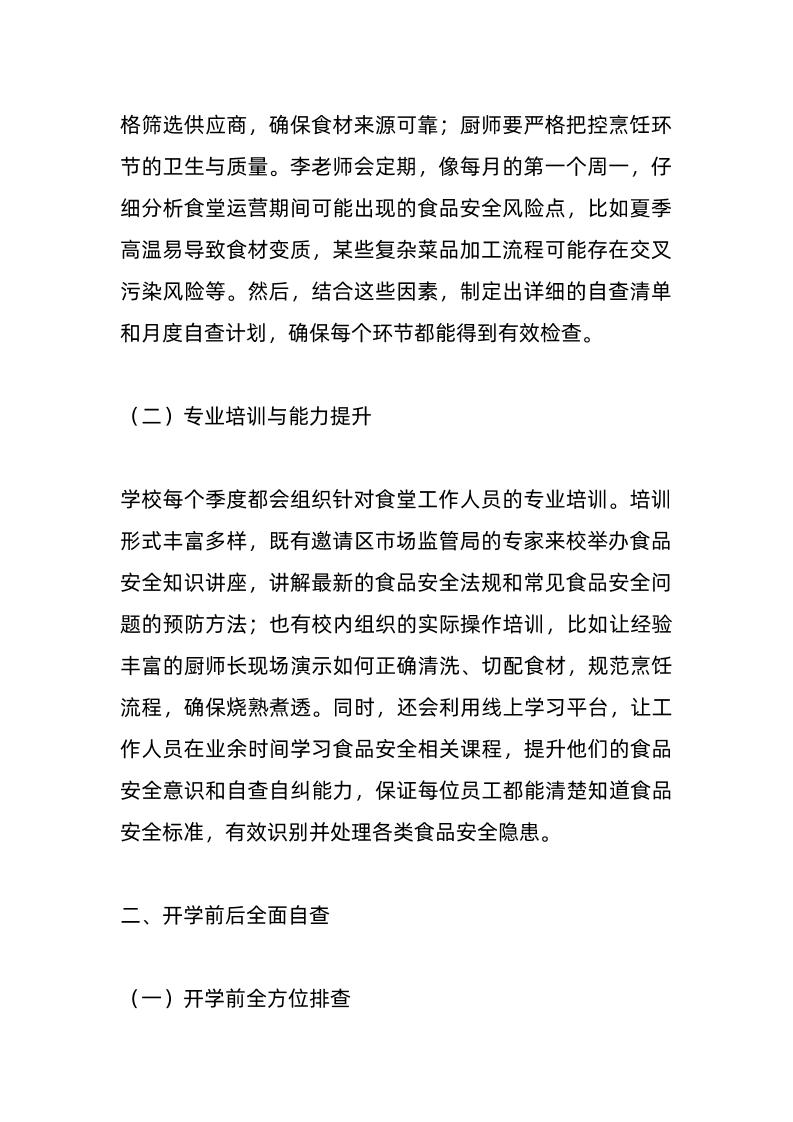 格筛选供应商，确保食材来源可靠；厨师要严格把控烹饪环节的卫生与质量。李老师会定期，像每月的第一个周一，仔细分析食堂运营期间可能出现的食品安全风险点，比如夏季高温易导致食材变质，某些复杂菜品加工流程可能存在交叉污染风险等。然后，结合这些因素，制定出详细的自查清单和月度自查计划，确保每个环节都能得到有效检查。

（二）专业培训与能力提升

学校每个季度都会组织针对食堂工作人员的专业培训。培训形式丰富多样，既有邀请区市场监管局的专家来校举办食品安全知识讲座，讲解最新的食品安全法规和常见食品安全问题的预防方法；也有校内组织的实际操作培训，比如让经验丰富的厨师长现场演示如何正确清洗、切配食材，规范烹饪流程，确保烧熟煮透。同时，还会利用线上学习平台，让工作人员在业余时间学习食品安全相关课程，提升他们的食品安全意识和自查自纠能力，保证每位员工都能清楚知道食品安全标准，有效识别并处理各类食品安全隐患。

二、开学前后全面自查

（一）开学前全方位排查